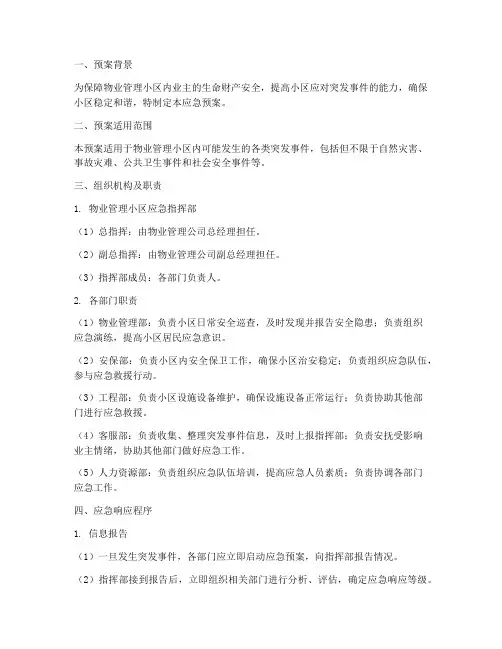 一、预案背景

为保障物业管理小区内业主的生命财产安全，提高小区应对突发事件的能力，确保小区稳定和谐，特制定本应急预案。

二、预案适用范围

本预案适用于物业管理小区内可能发生的各类突发事件，包括但不限于自然灾害、事故灾难、公共卫生事件和社会安全事件等。

三、组织机构及职责

1. 物业管理小区应急指挥部

（1）总指挥：由物业管理公司总经理担任。

（2）副总指挥：由物业管理公司副总经理担任。

（3）指挥部成员：各部门负责人。

2. 各部门职责

（1）物业管理部：负责小区日常安全巡查，及时发现并报告安全隐患；负责组织应急演练，提高小区居民应急意识。

（2）安保部：负责小区内安全保卫工作，确保小区治安稳定；负责组织应急队伍，参与应急救援行动。

（3）工程部：负责小区设施设备维护，确保设施设备正常运行；负责协助其他部门进行应急救援。

（4）客服部：负责收集、整理突发事件信息，及时上报指挥部；负责安抚受影响业主情绪，协助其他部门做好应急工作。

（5）人力资源部：负责组织应急队伍培训，提高应急人员素质；负责协调各部门应急工作。

四、应急响应程序

1. 信息报告

（1）一旦发生突发事件，各部门应立即启动应急预案，向指挥部报告情况。

（2）指挥部接到报告后，立即组织相关部门进行分析、评估，确定应急响应等级。